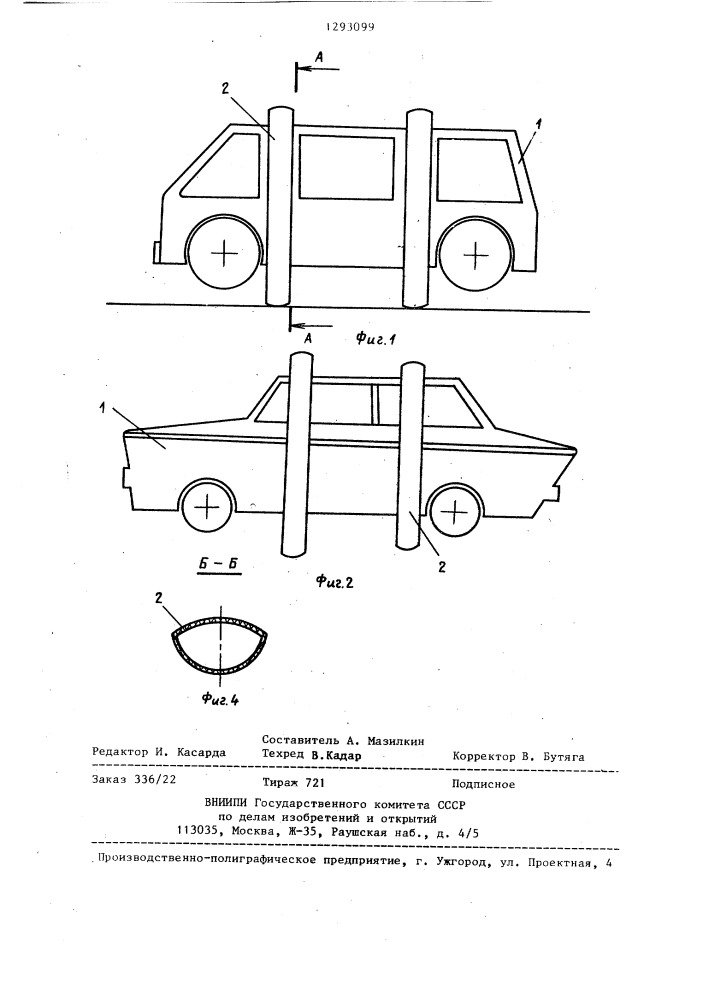 1293099

A

2

1

A

Фиг.1

1

2

Б – Б

Фиг.2

2

Фиг.4

Редактор И. Касарда
Составитель А. Мазилкин
Техред В.Кадар
Корректор В. Бутяга

Заказ 336/22
Тираж 721
Подписное

ВНИИПИ Государственного комитета СССР
по делам изобретений и открытий
113035, Москва, Ж-35, Раушская наб., д. 4/5

Производственно-полиграфическое предприятие, г. Ужгород, ул. Проектная, 4